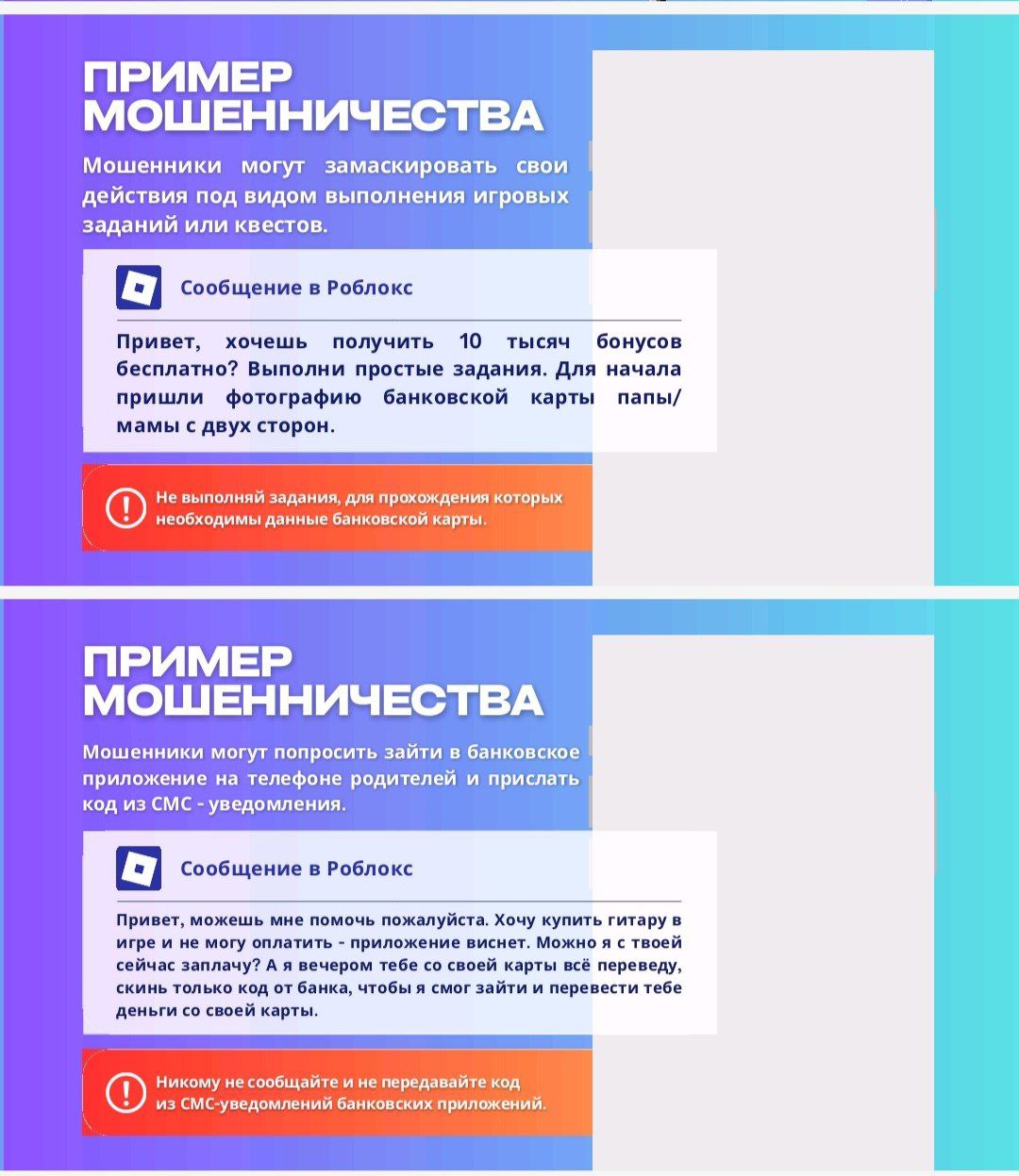 ПРИМЕР
МОШЕННИЧЕСТВА

Мошенники могут замаскировать свои действия под видом выполнения игровых заданий или квестов.

Сообщение в Роблокс

Привет, хочешь получить 10 тысяч бонусов бесплатно? Выполни простые задания. Для начала пришли фотографию банковской карты папы/мамы с двух сторон.

Не выполняй задания, для прохождения которых необходимы данные банковской карты.

ПРИМЕР
МОШЕННИЧЕСТВА

Мошенники могут попросить зайти в банковское приложение на телефоне родителей и прислать код из СМС - уведомления.

Сообщение в Роблокс

Привет, можешь мне помочь пожалуйста. Хочу купить гитару в игре и не могу оплатить - приложение виснет. Можно я с твоей сейчас заплачу? А я вечером тебе со своей карты всё переведу, скинь только код от банка, чтобы я смог зайти и перевести тебе деньги со своей карты.

Никому не сообщайте и не передавайте код из СМС-уведомлений банковских приложений.